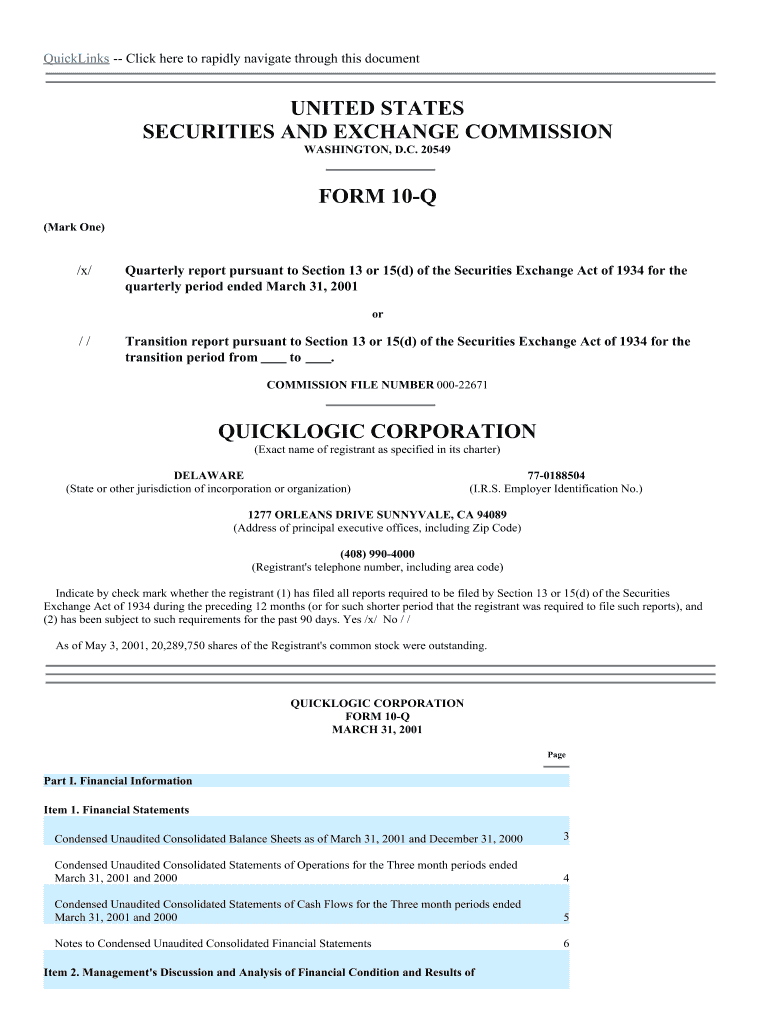 QuickLinks -- Click here to rapidly navigate through this document

UNITED STATES
SECURITIES AND EXCHANGE COMMISSION
WASHINGTON, D.C. 20549

FORM 10-Q

(Mark One)

/x/ Quarterly report pursuant to Section 13 or 15(d) of the Securities Exchange Act of 1934 for the quarterly period ended March 31, 2001

or

/ / Transition report pursuant to Section 13 or 15(d) of the Securities Exchange Act of 1934 for the transition period from ____ to ____.

COMMISSION FILE NUMBER 000-22671

QUICKLOGIC CORPORATION
(Exact name of registrant as specified in its charter)

DELAWARE
(State or other jurisdiction of incorporation or organization)

77-0188504
(I.R.S. Employer Identification No.)

1277 ORLEANS DRIVE SUNNYVALE, CA 94089
(Address of principal executive offices, including Zip Code)

(408) 990-4000
(Registrant's telephone number, including area code)

Indicate by check mark whether the registrant (1) has filed all reports required to be filed by Section 13 or 15(d) of the Securities Exchange Act of 1934 during the preceding 12 months (or for such shorter period that the registrant was required to file such reports), and (2) has been subject to such requirements for the past 90 days. Yes /x/ No / /

As of May 3, 2001, 20,289,750 shares of the Registrant's common stock were outstanding.

QUICKLOGIC CORPORATION
FORM 10-Q
MARCH 31, 2001

| | Page |
|---|---|
| Part I. Financial Information | |
| Item 1. Financial Statements | |
| Condensed Unaudited Consolidated Balance Sheets as of March 31, 2001 and December 31, 2000 | 3 |
| Condensed Unaudited Consolidated Statements of Operations for the Three month periods ended March 31, 2001 and 2000 | 4 |
| Condensed Unaudited Consolidated Statements of Cash Flows for the Three month periods ended March 31, 2001 and 2000 | 5 |
| Notes to Condensed Unaudited Consolidated Financial Statements | 6 |
| Item 2. Management's Discussion and Analysis of Financial Condition and Results of | |